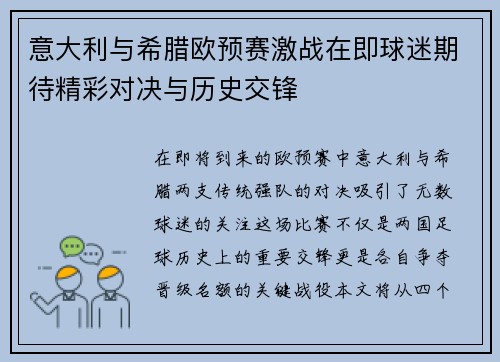 意大利与希腊欧预赛激战在即球迷期待精彩对决与历史交锋

在即将到来的欧预赛中意大利与希腊两支传统强队的对决吸引了无数球迷的关注这场比赛不仅是两国足球历史上的重要交锋更是各自争夺晋级名额的关键战役本文将从四个